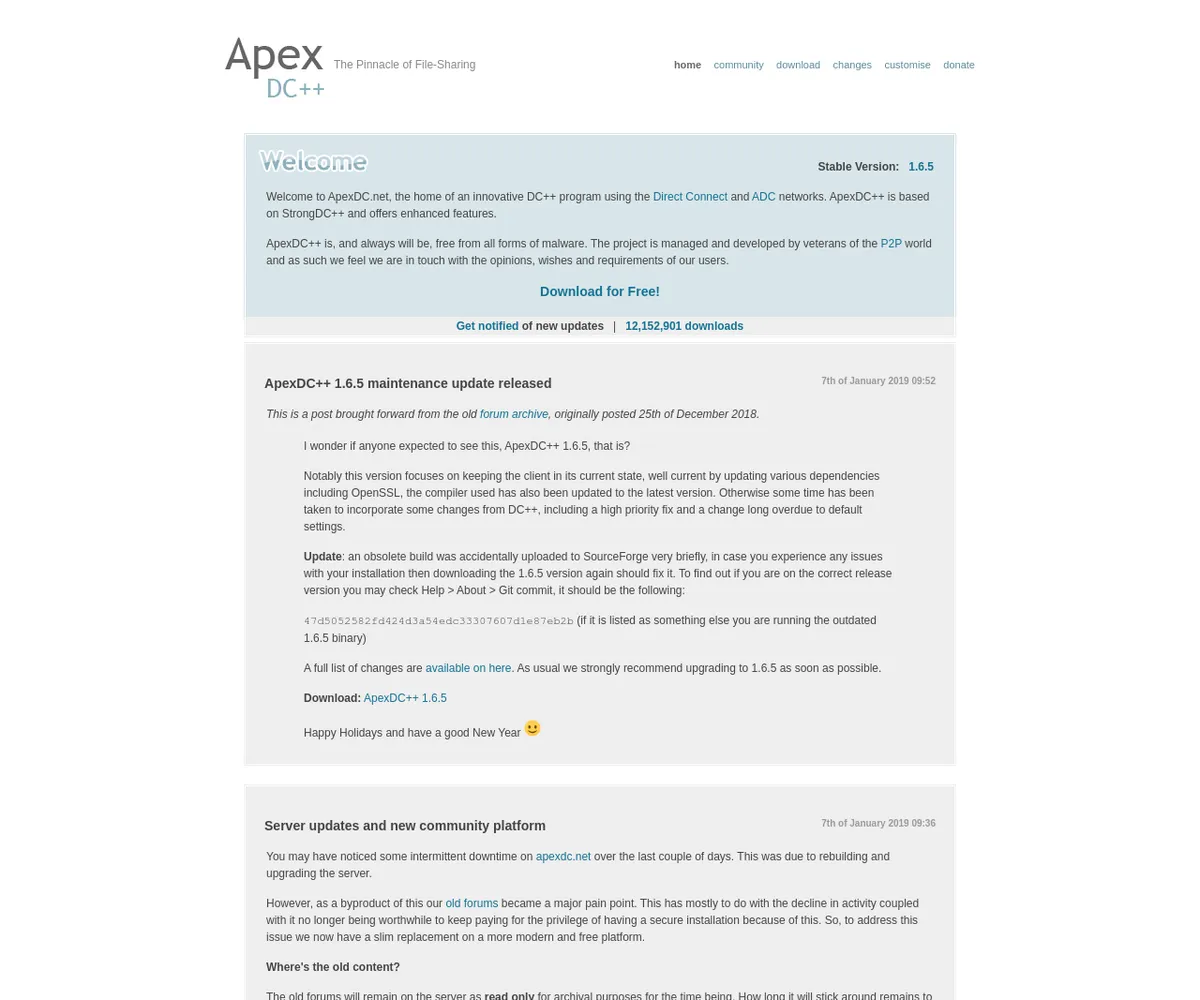 Apex DC++ The Pinnacle of File-Sharing

home community download changes customise donate

Welcome

Stable Version: 1.6.5

Welcome to ApexDC.net, the home of an innovative DC++ program using the Direct Connect and ADC networks. ApexDC++ is based on StrongDC++ and offers enhanced features.

ApexDC++ is, and always will be, free from all forms of malware. The project is managed and developed by veterans of the P2P world and as such we feel we are in touch with the opinions, wishes and requirements of our users.

Download for Free!

Get notified of new updates | 12,152,901 downloads

ApexDC++ 1.6.5 maintenance update released

7th of January 2019 09:52

This is a post brought forward from the old forum archive, originally posted 25th of December 2018.

I wonder if anyone expected to see this, ApexDC++ 1.6.5, that is?

Notably this version focuses on keeping the client in its current state, well current by updating various dependencies including OpenSSL, the compiler used has also been updated to the latest version. Otherwise some time has been taken to incorporate some changes from DC++, including a high priority fix and a change long overdue to default settings.

Update: an obsolete build was accidentally uploaded to SourceForge very briefly, in case you experience any issues with your installation then downloading the 1.6.5 version again should fix it. To find out if you are on the correct release version you may check Help > About > Git commit, it should be the following:

47d5052582fd424d3a54edc33307607d1e87eb2b (if it is listed as something else you are running the outdated 1.6.5 binary)

A full list of changes are available on here. As usual we strongly recommend upgrading to 1.6.5 as soon as possible.

Download: ApexDC++ 1.6.5

Happy Holidays and have a good New Year

Server updates and new community platform

7th of January 2019 09:36

You may have noticed some intermittent downtime on apexdc.net over the last couple of days. This was due to rebuilding and upgrading the server.

However, as a byproduct of this our old forums became a major pain point. This has mostly to do with the decline in activity coupled with it no longer being worthwhile to keep paying for the privilege of having a secure installation because of this. So, to address this issue we now have a slim replacement on a more modern and free platform.

Where's the old content?

The old forums will remain on the server as read only for archival purposes for the time being. How long it will stick around remains to